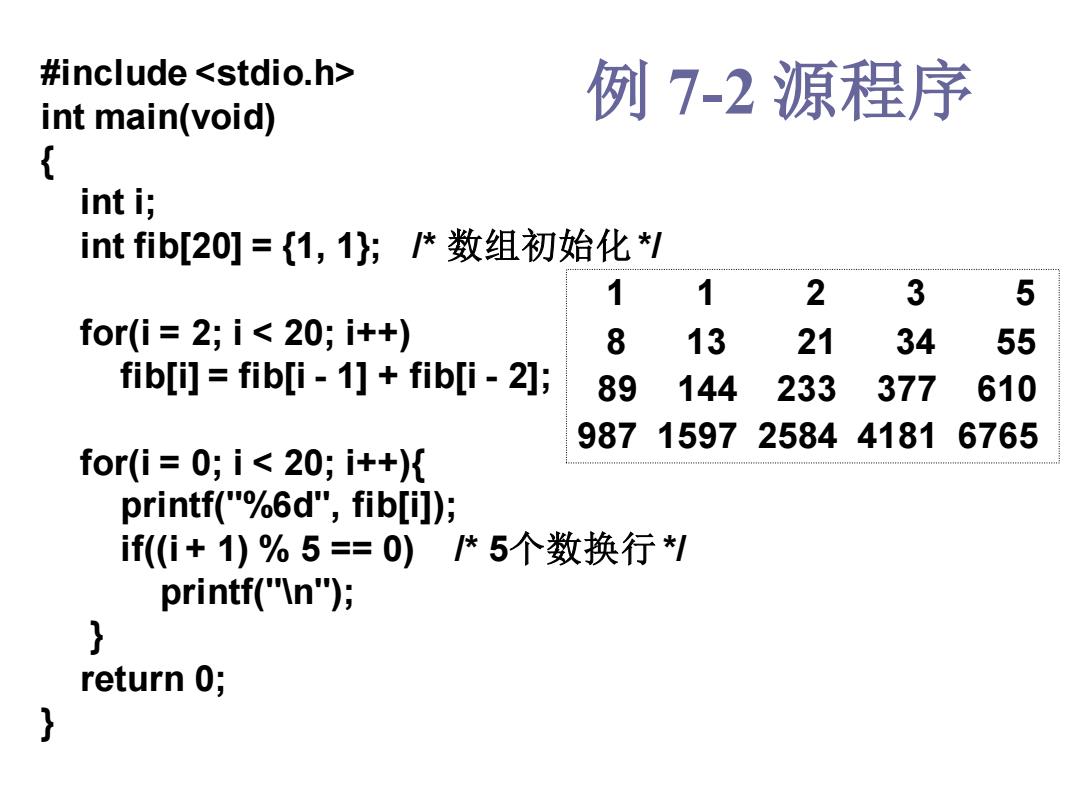 例 7-2 源程序

#include <stdio.h>
int main(void)
{
int i;
int fib[20] = {1, 1}; /* 数组初始化 */

for(i = 2; i < 20; i++)
fib[i] = fib[i - 1] + fib[i - 2];

for(i = 0; i < 20; i++){
printf("%6d", fib[i]);
if((i + 1) % 5 == 0) /* 5个数换行 */
printf("\n");
}
return 0;
}

| 1 | 1 | 2 | 3 | 5 |
|---|---|---|---|---|
| 8 | 13 | 21 | 34 | 55 |
| 89 | 144 | 233 | 377 | 610 |
| 987 | 1597 | 2584 | 4181 | 6765 |